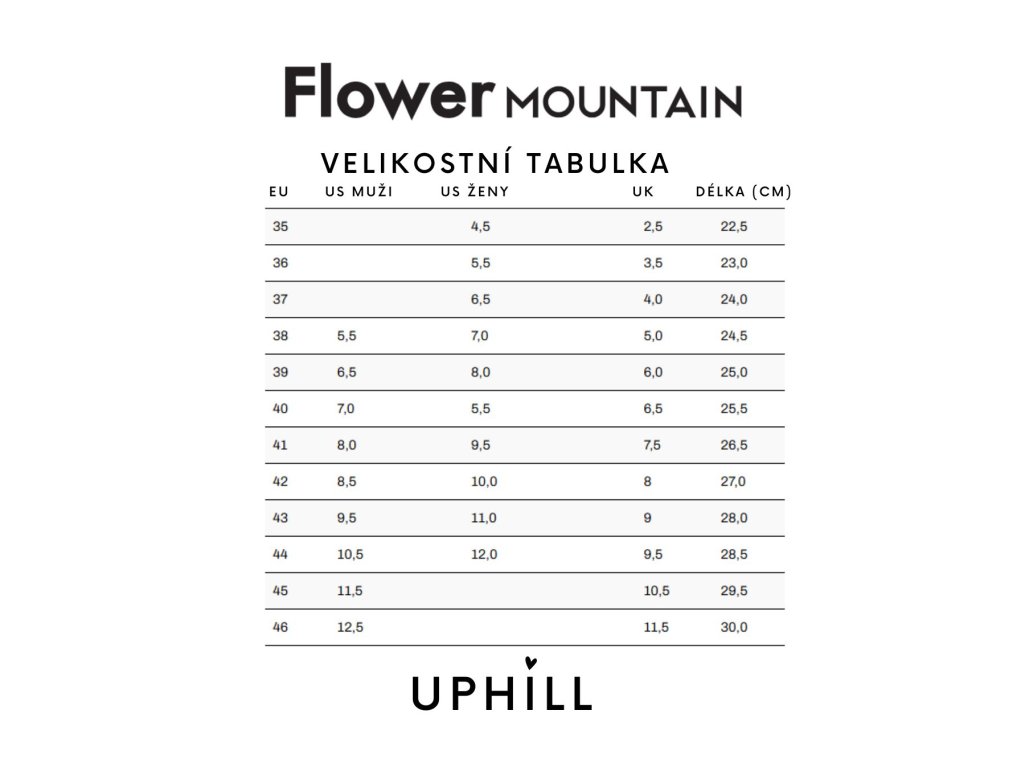 Flower MOUNTAIN

VELIKOSTNÍ TABULKA

| EU | US MUŽI | US ŽENY | UK | DÉLKA (CM) |
|---|---|---|---|---|
| 35 | | 4,5 | 2,5 | 22,5 |
| 36 | | 5,5 | 3,5 | 23,0 |
| 37 | | 6,5 | 4,0 | 24,0 |
| 38 | 5,5 | 7,0 | 5,0 | 24,5 |
| 39 | 6,5 | 8,0 | 6,0 | 25,0 |
| 40 | 7,0 | 5,5 | 6,5 | 25,5 |
| 41 | 8,0 | 9,5 | 7,5 | 26,5 |
| 42 | 8,5 | 10,0 | 8 | 27,0 |
| 43 | 9,5 | 11,0 | 9 | 28,0 |
| 44 | 10,5 | 12,0 | 9,5 | 28,5 |
| 45 | 11,5 | | 10,5 | 29,5 |
| 46 | 12,5 | | 11,5 | 30,0 |

UPHILL